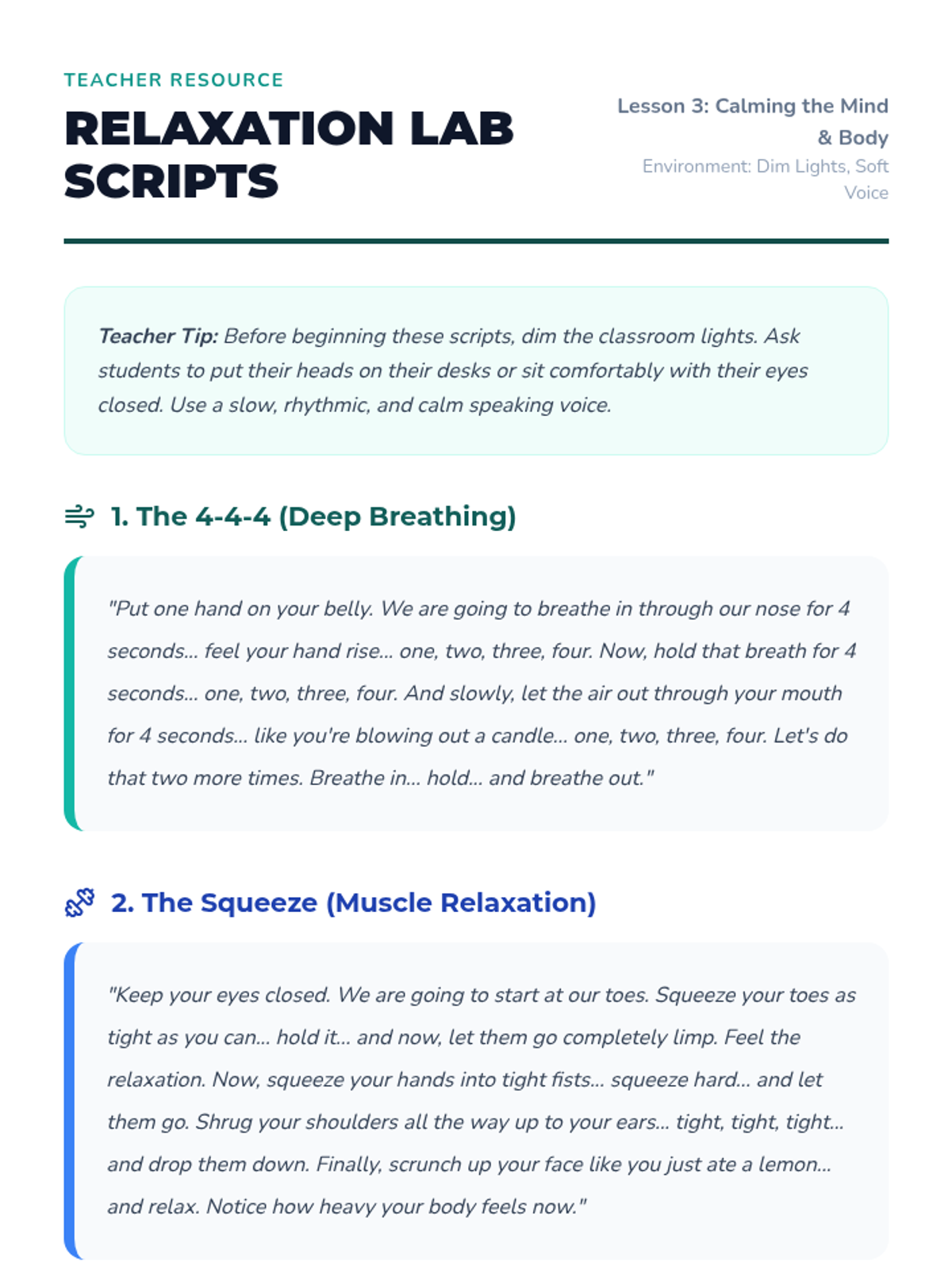 TEACHER RESOURCE

RELAXATION LAB SCRIPTS

Lesson 3: Calming the Mind & Body

Environment: Dim Lights, Soft Voice

Teacher Tip: Before beginning these scripts, dim the classroom lights. Ask students to put their heads on their desks or sit comfortably with their eyes closed. Use a slow, rhythmic, and calm speaking voice.

1. The 4-4-4 (Deep Breathing)

"Put one hand on your belly. We are going to breathe in through our nose for 4 seconds... feel your hand rise... one, two, three, four. Now, hold that breath for 4 seconds... one, two, three, four. And slowly, let the air out through your mouth for 4 seconds... like you're blowing out a candle... one, two, three, four. Let's do that two more times. Breathe in... hold... and breathe out."

2. The Squeeze (Muscle Relaxation)

"Keep your eyes closed. We are going to start at our toes. Squeeze your toes as tight as you can... hold it... and now, let them go completely limp. Feel the relaxation. Now, squeeze your hands into tight fists... squeeze hard... and let them go. Shrug your shoulders all the way up to your ears... tight, tight, tight... and drop them down. Finally, scrunch up your face like you just ate a lemon... and relax. Notice how heavy your body feels now."